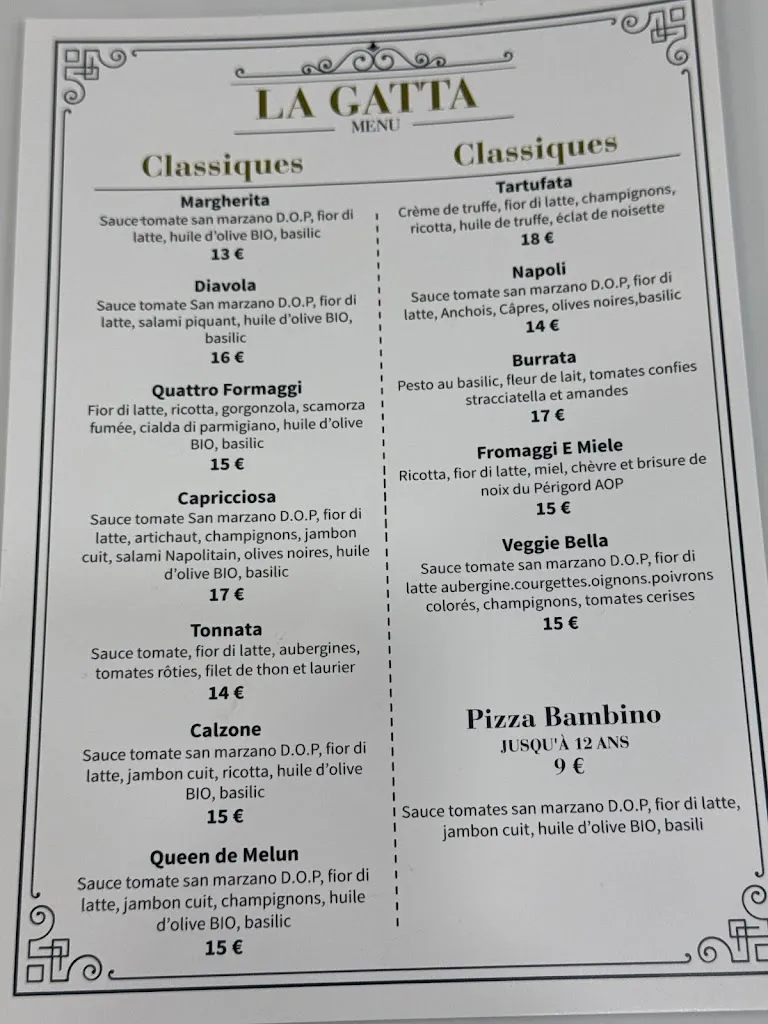 LA GATTA
MENU

Classiques

Margherita
Sauce tomate san marzano D.O.P, fior di latte, huile d'olive BIO, basilic
13 €

Diavola
Sauce tomate San marzano D.O.P, fior di latte, salami piquant, huile d'olive BIO, basilic
16 €

Quattro Formaggi
Fior di latte, ricotta, gorgonzola, scamorza fumée, cialda di parmigiano, huile d'olive BIO, basilic
15 €

Capricciosa
Sauce tomate San marzano D.O.P, fior di latte, artichaut, champignons, jambon cuit, salami Napolitain, olives noires, huile d'olive BIO, basilic
17 €

Tonnata
Sauce tomate, fior di latte, aubergines, tomates rôties, filet de thon et laurier
14 €

Calzone
Sauce tomate san marzano D.O.P, fior di latte, jambon cuit, ricotta, huile d'olive BIO, basilic
15 €

Queen de Melun
Sauce tomate san marzano D.O.P, fior di latte, jambon cuit, champignons, huile d'olive BIO, basilic
15 €

Classiques

Tartufata
Crème de truffe, fior di latte, champignons, ricotta, huile de truffe, éclat de noisette
18 €

Napoli
Sauce tomate san marzano D.O.P, fior di latte, Anchois, Câpres, olives noires,basilic
14 €

Burrata
Pesto au basilic, fleur de lait, tomates confies stracciatella et amandes
17 €

Fromaggi E Miele
Ricotta, fior di latte, miel, chèvre et brisure de noix du Périgord AOP
15 €

Veggie Bella
Sauce tomate san marzano D.O.P, fior di latte aubergine.courgettes.oignons.poivrons colorés, champignons, tomates cerises
15 €

Pizza Bambino
JUSQU'À 12 ANS
9 €

Sauce tomates san marzano D.O.P, fior di latte, jambon cuit, huile d'olive BIO, basili